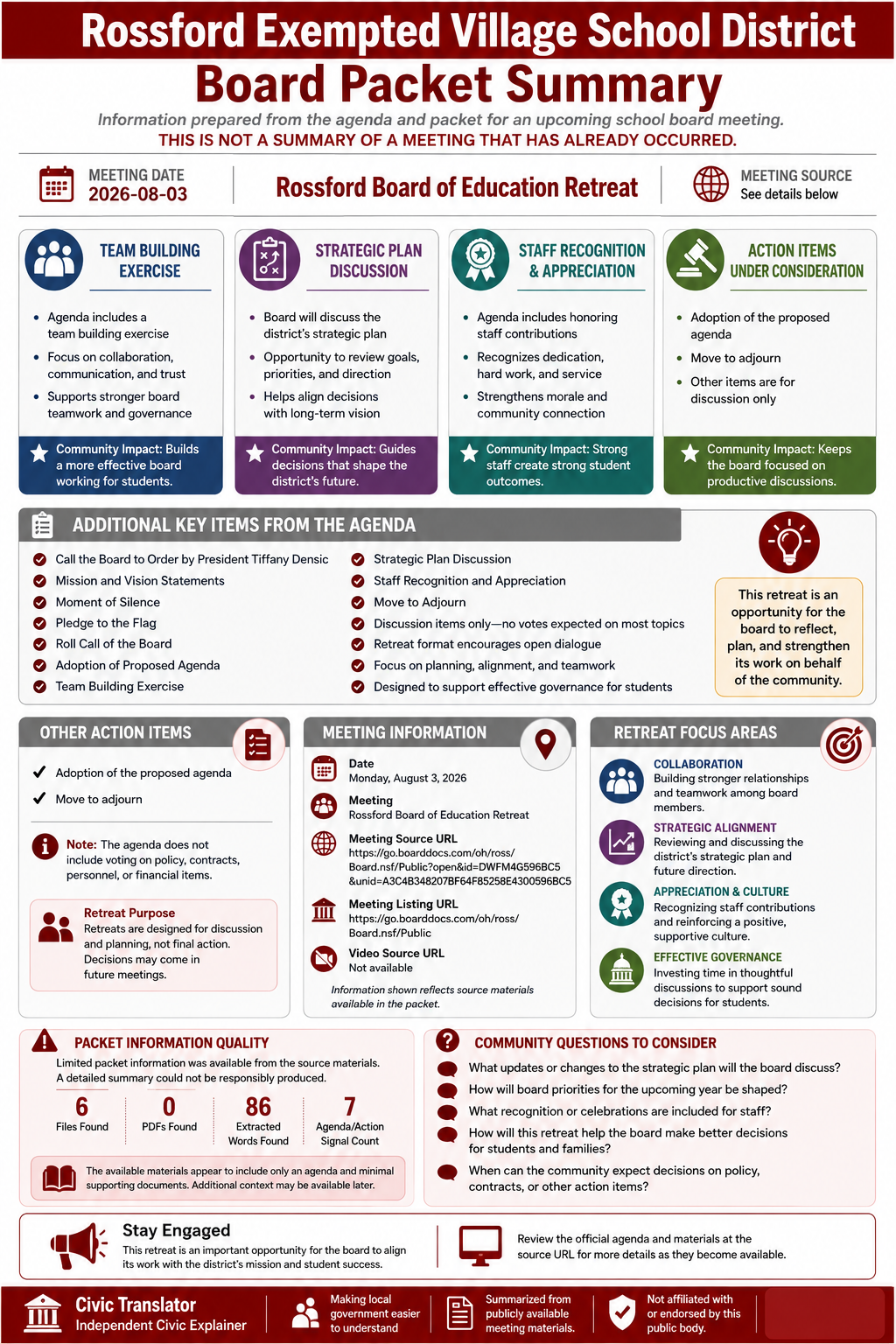 Rossford Exempted Village School District
Board Packet Summary
Information prepared from the agenda and packet for an upcoming school board meeting.
THIS IS NOT A SUMMARY OF A MEETING THAT HAS ALREADY OCCURRED.

MEETING DATE
2026-08-03

Rossford Board of Education Retreat

MEETING SOURCE
See details below

TEAM BUILDING EXERCISE
- Agenda includes a team building exercise
- Focus on collaboration, communication, and trust
- Supports stronger board teamwork and governance
Community Impact: Builds a more effective board working for students.

STRATEGIC PLAN DISCUSSION
- Board will discuss the district's strategic plan
- Opportunity to review goals, priorities, and direction
- Helps align decisions with long-term vision
Community Impact: Guides decisions that shape the district's future.

STAFF RECOGNITION & APPRECIATION
- Agenda includes honoring staff contributions
- Recognizes dedication, hard work, and service
- Strengthens morale and community connection
Community Impact: Strong staff create strong student outcomes.

ACTION ITEMS UNDER CONSIDERATION
- Adoption of the proposed agenda
- Move to adjourn
- Other items are for discussion only
Community Impact: Keeps the board focused on productive discussions.

ADDITIONAL KEY ITEMS FROM THE AGENDA
Call the Board to Order by President Tiffany Densic
Mission and Vision Statements
Moment of Silence
Pledge to the Flag
Roll Call of the Board
Adoption of Proposed Agenda
Team Building Exercise
Strategic Plan Discussion
Staff Recognition and Appreciation
Move to Adjourn
Discussion items only—no votes expected on most topics
Retreat format encourages open dialogue
Focus on planning, alignment, and teamwork
Designed to support effective governance for students

This retreat is an opportunity for the board to reflect, plan, and strengthen its work on behalf of the community.

OTHER ACTION ITEMS
Adoption of the proposed agenda
Move to adjourn
Note: The agenda does not include voting on policy, contracts, personnel, or financial items.
Retreat Purpose
Retreats are designed for discussion and planning, not final action. Decisions may come in future meetings.

MEETING INFORMATION
Date
Monday, August 3, 2026
Meeting
Rossford Board of Education Retreat
Meeting Source URL
https://go.boarddocs.com/oh/ross/Board.nsf/Public?open&id=DWFM4G596BC5&unid=A3C4B348207BF64F85258E4300596BC5
Meeting Listing URL
https://go.boarddocs.com/oh/ross/Board.nsf/Public
Video Source URL
Not available
Information shown reflects source materials available in the packet.

RETREAT FOCUS AREAS
COLLABORATION
Building stronger relationships and teamwork among board members.
STRATEGIC ALIGNMENT
Reviewing and discussing the district's strategic plan and future direction.
APPRECIATION & CULTURE
Recognizing staff contributions and reinforcing a positive, supportive culture.
EFFECTIVE GOVERNANCE
Investing time in thoughtful discussions to support sound decisions for students.

PACKET INFORMATION QUALITY
Limited packet information was available from the source materials. A detailed summary could not be responsibly produced.
6 Files Found
0 PDFs Found
86 Extracted Words Found
7 Agenda/Action Signal Count
The available materials appear to include only an agenda and minimal supporting documents. Additional context may be available later.

COMMUNITY QUESTIONS TO CONSIDER
What updates or changes to the strategic plan will the board discuss?
How will board priorities for the upcoming year be shaped?
What recognition or celebrations are included for staff?
How will this retreat help the board make better decisions for students and families?
When can the community expect decisions on policy, contracts, or other action items?

Stay Engaged
This retreat is an important opportunity for the board to align its work with the district's mission and student success.
Review the official agenda and materials at the source URL for more details as they become available.

Civic Translator
Independent Civic Explainer
Making local government easier to understand
Summarized from publicly available meeting materials.
Not affiliated with or endorsed by this public body.